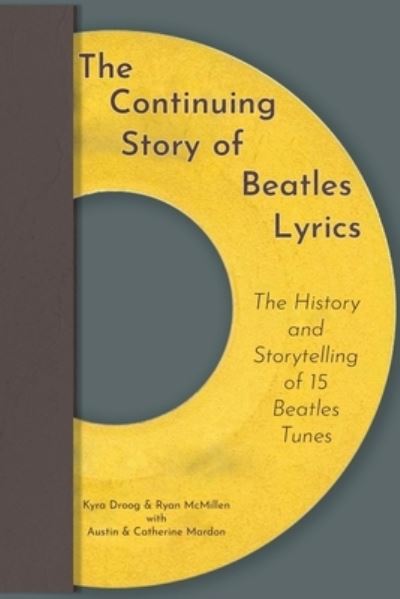 The Continuing Story of Beatles Lyrics

The History and Storytelling of 15 Beatles Tunes

Kyra Droog & Ryan McMillen
with
Austin & Catherine Mardon